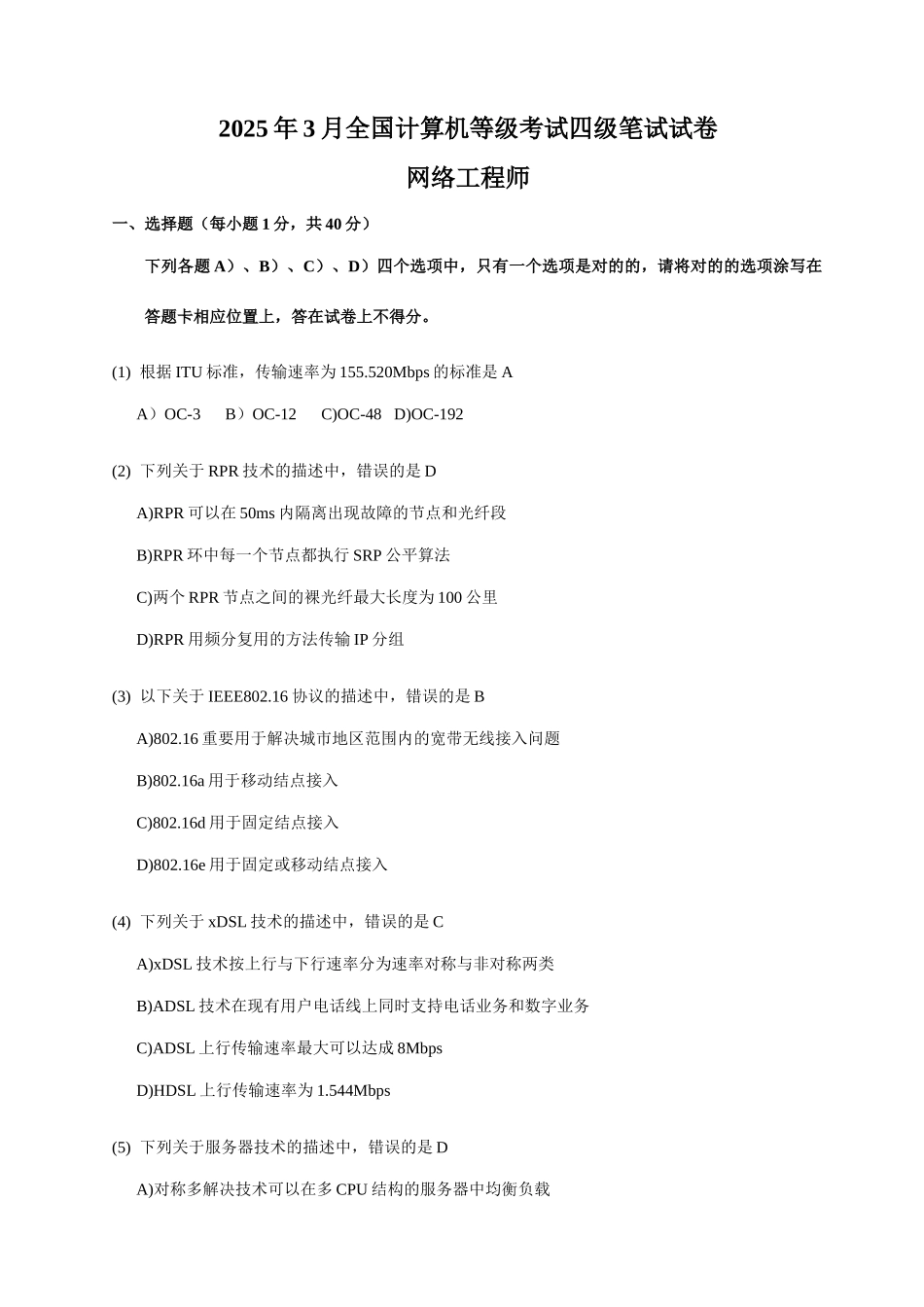 2025年3月全国计算机等级考试四级笔试试卷

网络工程师

一、选择题（每小题1分，共40分）

下列各题A）、B）、C）、D）四个选项中，只有一个选项是对的的，请将对的的选项涂写在答题卡相应位置上，答在试卷上不得分。

(1) 根据ITU标准，传输速率为155.520Mbps的标准是A

A）OC-3　B）OC-12　C)OC-48　D)OC-192

(2) 下列关于RPR技术的描述中，错误的是D

A)RPR可以在50ms内隔离出现故障的节点和光纤段

B)RPR环中每一个节点都执行SRP公平算法

C)两个RPR节点之间的裸光纤最大长度为100公里

D)RPR用频分复用的方法传输IP分组

(3) 以下关于IEEE802.16协议的描述中，错误的是B

A)802.16重要用于解决城市地区范围内的宽带无线接入问题

B)802.16a用于移动结点接入

C)802.16d用于固定结点接入

D)802.16e用于固定或移动结点接入

(4) 下列关于xDSL技术的描述中，错误的是C

A)xDSL技术按上行与下行速率分为速率对称与非对称两类

B)ADSL技术在现有用户电话线上同时支持电话业务和数字业务

C)ADSL上行传输速率最大可以达成8Mbps

D)HDSL上行传输速率为1.544Mbps

(5) 下列关于服务器技术的描述中，错误的是D

A)对称多解决技术可以在多CPU结构的服务器中均衡负载